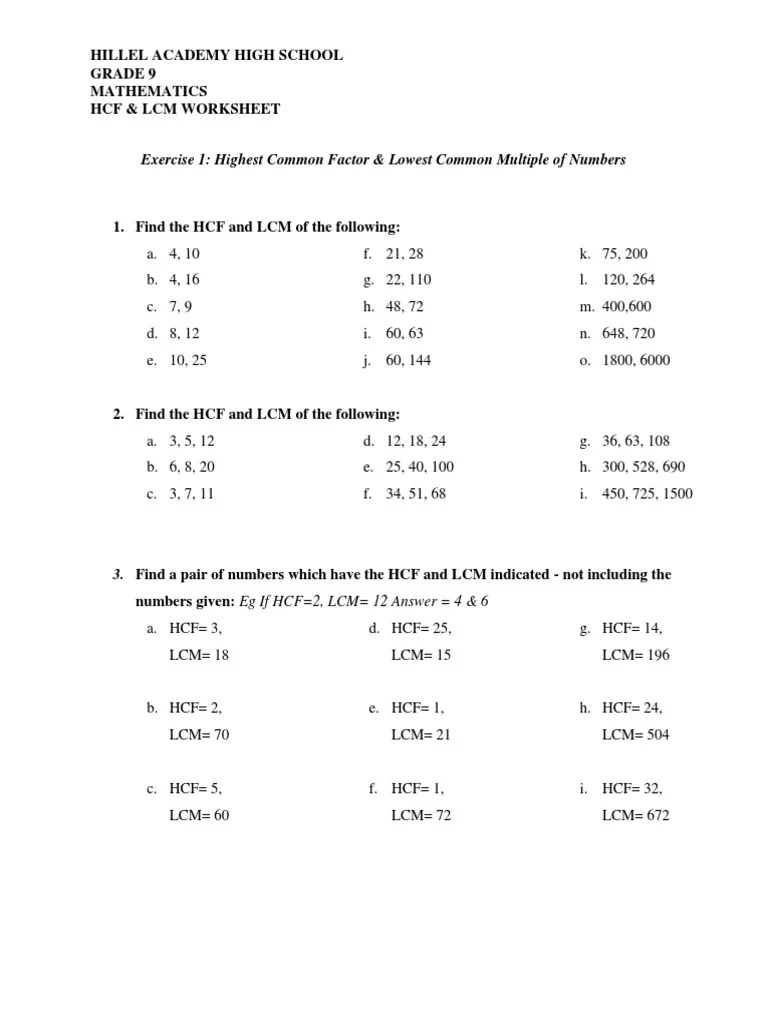 HILLEL ACADEMY HIGH SCHOOL
GRADE 9
MATHEMATICS
HCF & LCM WORKSHEET

Exercise 1: Highest Common Factor & Lowest Common Multiple of Numbers

1. Find the HCF and LCM of the following:

a. 4, 10
b. 4, 16
c. 7, 9
d. 8, 12
e. 10, 25

f. 21, 28
g. 22, 110
h. 48, 72
i. 60, 63
j. 60, 144

k. 75, 200
l. 120, 264
m. 400,600
n. 648, 720
o. 1800, 6000

2. Find the HCF and LCM of the following:

a. 3, 5, 12
b. 6, 8, 20
c. 3, 7, 11

d. 12, 18, 24
e. 25, 40, 100
f. 34, 51, 68

g. 36, 63, 108
h. 300, 528, 690
i. 450, 725, 1500

3. Find a pair of numbers which have the HCF and LCM indicated - not including the numbers given: Eg If HCF=2, LCM= 12 Answer = 4 & 6

a. HCF= 3, LCM= 18
b. HCF= 2, LCM= 70
c. HCF= 5, LCM= 60

d. HCF= 25, LCM= 15
e. HCF= 1, LCM= 21
f. HCF= 1, LCM= 72

g. HCF= 14, LCM= 196
h. HCF= 24, LCM= 504
i. HCF= 32, LCM= 672